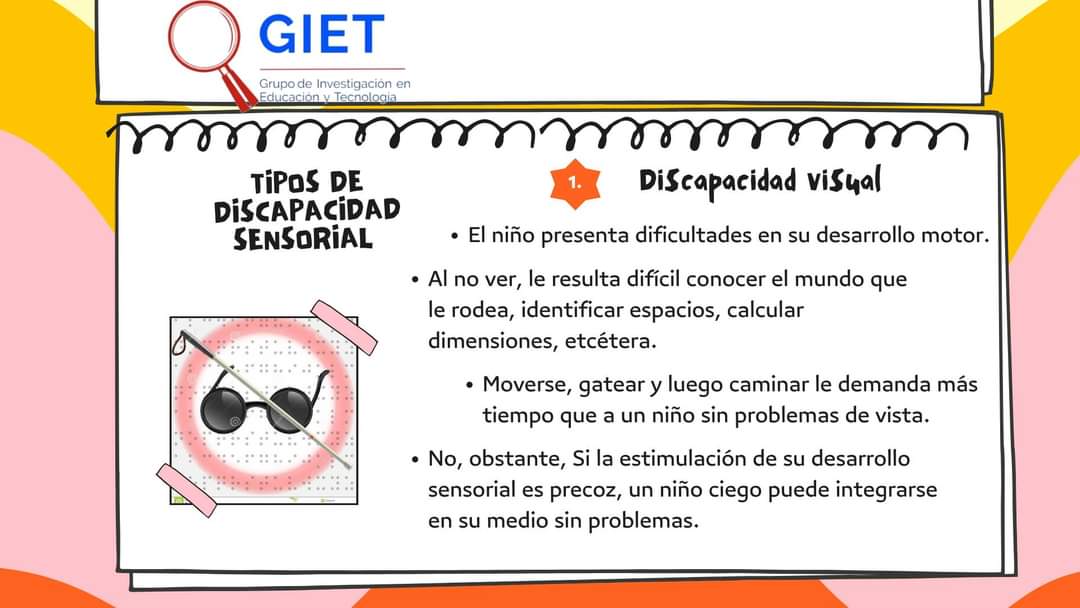 GIET
Grupo de Investigación en Educación y Tecnología

TIPOS DE DISCAPACIDAD SENSORIAL

1. Discapacidad visual

• El niño presenta dificultades en su desarrollo motor.

• Al no ver, le resulta difícil conocer el mundo que le rodea, identificar espacios, calcular dimensiones, etcétera.

• Moverse, gatear y luego caminar le demanda más tiempo que a un niño sin problemas de vista.

• No, obstante, Si la estimulación de su desarrollo sensorial es precoz, un niño ciego puede integrarse en su medio sin problemas.